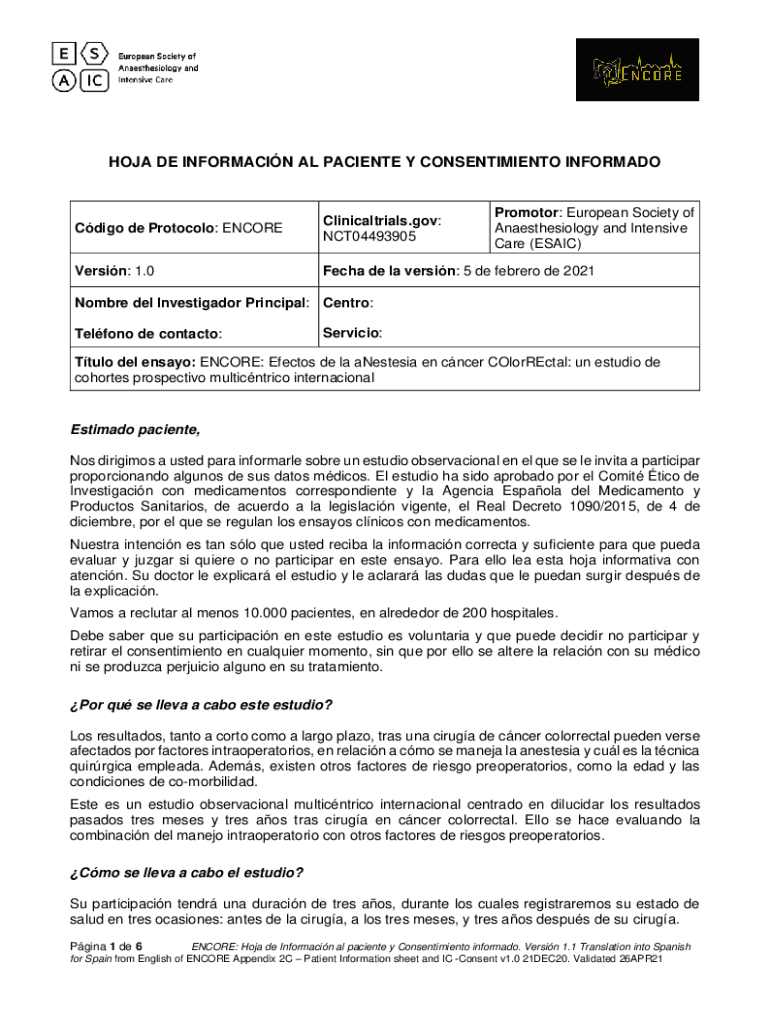 E S A IC European Society of Anaesthesiology and Intensive Care

ENCORE

HOJA DE INFORMACIÓN AL PACIENTE Y CONSENTIMIENTO INFORMADO

| Código de Protocolo: ENCORE | Clinicaltrials.gov: NCT04493905 | Promotor: European Society of Anaesthesiology and Intensive Care (ESAIC) |
|---|---|---|
| Versión: 1.0 | Fecha de la versión: 5 de febrero de 2021 | |
| Nombre del Investigador Principal: | Centro: | |
| Teléfono de contacto: | Servicio: | |
| Título del ensayo: ENCORE: Efectos de la aNestesia en cáncer COlorREctal: un estudio de cohortes prospectivo multicéntrico internacional | | |

Estimado paciente,

Nos dirigimos a usted para informarle sobre un estudio observacional en el que se le invita a participar proporcionando algunos de sus datos médicos. El estudio ha sido aprobado por el Comité Ético de Investigación con medicamentos correspondiente y la Agencia Española del Medicamento y Productos Sanitarios, de acuerdo a la legislación vigente, el Real Decreto 1090/2015, de 4 de diciembre, por el que se regulan los ensayos clínicos con medicamentos.

Nuestra intención es tan sólo que usted reciba la información correcta y suficiente para que pueda evaluar y juzgar si quiere o no participar en este ensayo. Para ello lea esta hoja informativa con atención. Su doctor le explicará el estudio y le aclarará las dudas que le puedan surgir después de la explicación.

Vamos a reclutar al menos 10.000 pacientes, en alrededor de 200 hospitales.

Debe saber que su participación en este estudio es voluntaria y que puede decidir no participar y retirar el consentimiento en cualquier momento, sin que por ello se altere la relación con su médico ni se produzca perjuicio alguno en su tratamiento.

¿Por qué se lleva a cabo este estudio?

Los resultados, tanto a corto como a largo plazo, tras una cirugía de cáncer colorrectal pueden verse afectados por factores intraoperatorios, en relación a cómo se maneja la anestesia y cuál es la técnica quirúrgica empleada. Además, existen otros factores de riesgo preoperatorios, como la edad y las condiciones de co-morbilidad.

Este es un estudio observacional multicéntrico internacional centrado en dilucidar los resultados pasados tres meses y tres años tras cirugía en cáncer colorrectal. Ello se hace evaluando la combinación del manejo intraoperatorio con otros factores de riesgos preoperatorios.

¿Cómo se lleva a cabo el estudio?

Su participación tendrá una duración de tres años, durante los cuales registraremos su estado de salud en tres ocasiones: antes de la cirugía, a los tres meses, y tres años después de su cirugía.

Página 1 de 6 ENCORE: Hoja de Información al paciente y Consentimiento informado. Versión 1.1 Translation into Spanish for Spain from English of ENCORE Appendix 2C – Patient Information sheet and IC -Consent v1.0 21DEC20. Validated 26APR21